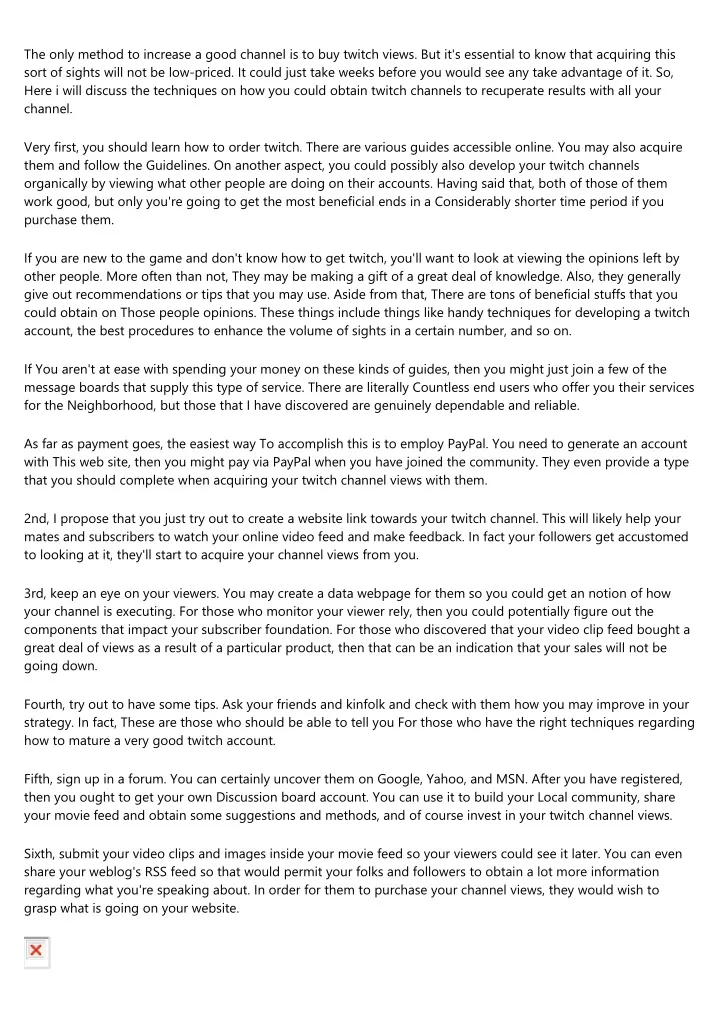 The only method to increase a good channel is to buy twitch views. But it's essential to know that acquiring this sort of sights will not be low-priced. It could just take weeks before you would see any take advantage of it. So, Here i will discuss the techniques on how you could obtain twitch channels to recuperate results with all your channel.

Very first, you should learn how to order twitch. There are various guides accessible online. You may also acquire them and follow the Guidelines. On another aspect, you could possibly also develop your twitch channels organically by viewing what other people are doing on their accounts. Having said that, both of those of them work good, but only you're going to get the most beneficial ends in a Considerably shorter time period if you purchase them.

If you are new to the game and don't know how to get twitch, you'll want to look at viewing the opinions left by other people. More often than not, They may be making a gift of a great deal of knowledge. Also, they generally give out recommendations or tips that you may use. Aside from that, There are tons of beneficial stuffs that you could obtain on Those people opinions. These things include things like handy techniques for developing a twitch account, the best procedures to enhance the volume of sights in a certain number, and so on.

If You aren't at ease with spending your money on these kinds of guides, then you might just join a few of the message boards that supply this type of service. There are literally Countless end users who offer you their services for the Neighborhood, but those that I have discovered are genuinely dependable and reliable.

As far as payment goes, the easiest way To accomplish this is to employ PayPal. You need to generate an account with This web site, then you might pay via PayPal when you have joined the community. They even provide a type that you should complete when acquiring your twitch channel views with them.

2nd, I propose that you just try out to create a website link towards your twitch channel. This will likely help your mates and subscribers to watch your online video feed and make feedback. In fact your followers get accustomed to looking at it, they'll start to acquire your channel views from you.

3rd, keep an eye on your viewers. You may create a data webpage for them so you could get an notion of how your channel is executing. For those who monitor your viewer rely, then you could potentially figure out the components that impact your subscriber foundation. For those who discovered that your video clip feed bought a great deal of views as a result of a particular product, then that can be an indication that your sales will not be going down.

Fourth, try out to have some tips. Ask your friends and kinfolk and check with them how you may improve in your strategy. In fact, These are those who should be able to tell you For those who have the right techniques regarding how to mature a very good twitch account.

Fifth, sign up in a forum. You can certainly uncover them on Google, Yahoo, and MSN. After you have registered, then you ought to get your own Discussion board account. You can use it to build your Local community, share your movie feed and obtain some suggestions and methods, and of course invest in your twitch channel views.

Sixth, submit your video clips and images inside your movie feed so your viewers could see it later. You can even share your weblog's RSS feed so that would permit your folks and followers to obtain a lot more information regarding what you're speaking about. In order for them to purchase your channel views, they would wish to grasp what is going on your website.